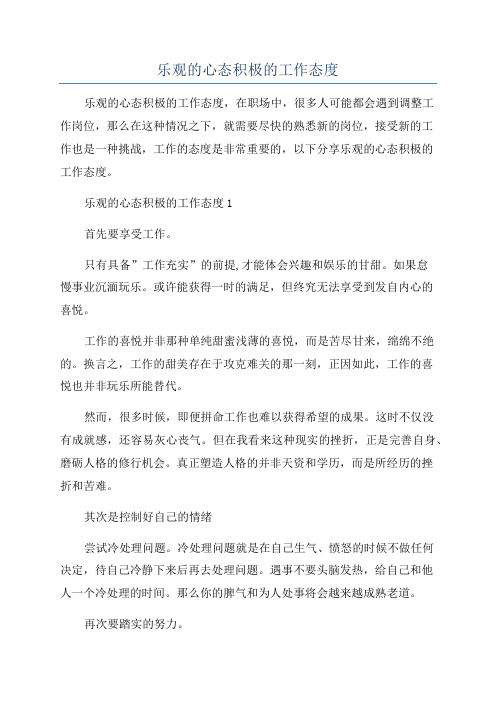 乐观的心态积极的工作态度

乐观的心态积极的工作态度，在职场中，很多人可能都会遇到调整工作岗位，那么在这种情况之下，就需要尽快的熟悉新的岗位，接受新的工作也是一种挑战，工作的态度是非常重要的，以下分享乐观的心态积极的工作态度。

乐观的心态积极的工作态度 1

首先要享受工作。

只有具备”工作充实”的前提,才能体会兴趣和娱乐的甘甜。如果怠慢事业沉湎玩乐。或许能获得一时的满足，但终究无法享受到发自内心的喜悦。

工作的喜悦并非那种单纯甜蜜浅薄的喜悦，而是苦尽甘来，绵绵不绝的。换言之，工作的甜美存在于攻克难关的那一刻，正因如此，工作的喜悦也并非玩乐所能替代。

然而，很多时候，即便拼命工作也难以获得希望的成果。这时不仅没有成就感，还容易灰心丧气。但在我看来这种现实的挫折，正是完善自身、磨砺人格的修行机会。真正塑造人格的并非天资和学历，而是所经历的挫折和苦难。

其次是控制好自己的情绪

尝试冷处理问题。冷处理问题就是在自己生气、愤怒的时候不做任何决定，待自己冷静下来后再去处理问题。遇事不要头脑发热，给自己和他人一个冷处理的时间。那么你的脾气和为人处事将会越来越成熟老道。

再次要踏实的努力。